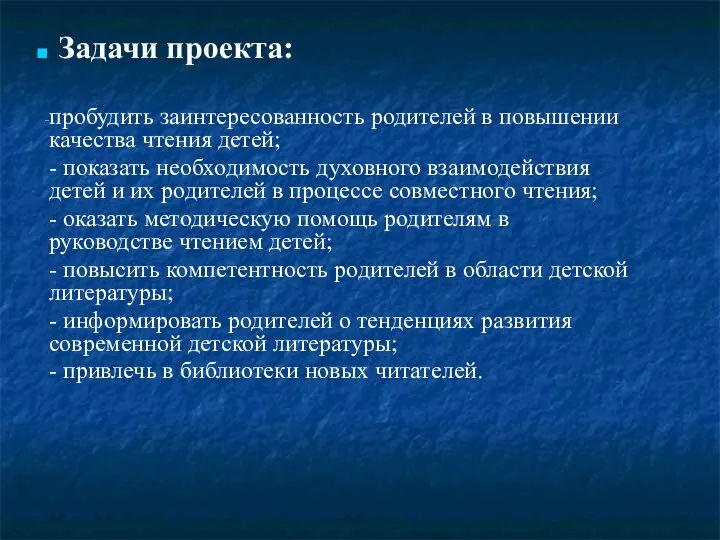 Задачи проекта:

-пробудить заинтересованность родителей в повышении качества чтения детей;

- показать необходимость духовного взаимодействия детей и их родителей в процессе совместного чтения;

- оказать методическую помощь родителям в руководстве чтением детей;

- повысить компетентность родителей в области детской литературы;

- информировать родителей о тенденциях развития современной детской литературы;

- привлечь в библиотеки новых читателей.